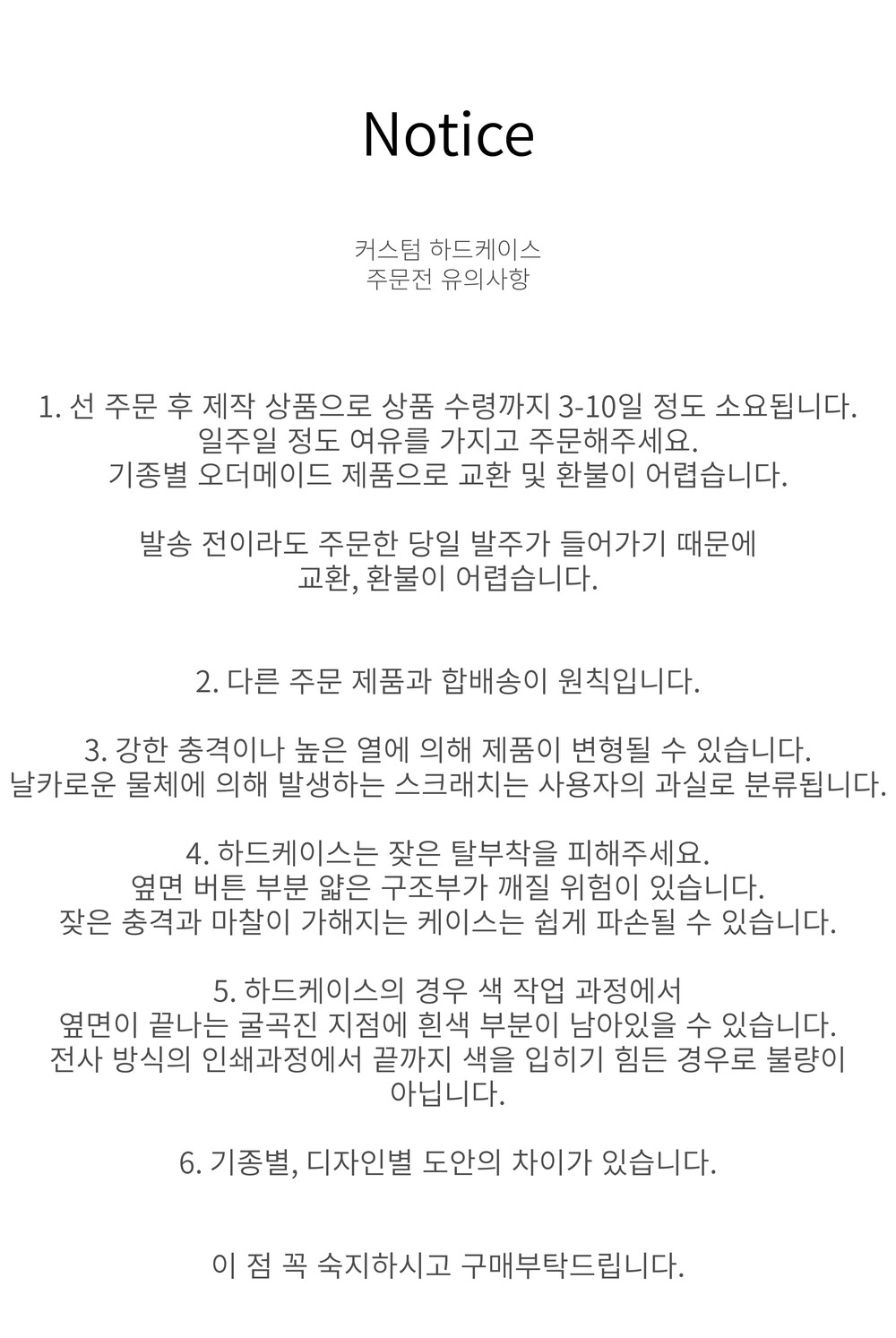 Notice

커스텀 하드케이스
주문전 유의사항

1. 선 주문 후 제작 상품으로 상품 수령까지 3-10일 정도 소요됩니다.
일주일 정도 여유를 가지고 주문해주세요.
기종별 오더메이드 제품으로 교환 및 환불이 어렵습니다.

발송 전이라도 주문한 당일 발주가 들어가기 때문에
교환, 환불이 어렵습니다.

2. 다른 주문 제품과 합배송이 원칙입니다.

3. 강한 충격이나 높은 열에 의해 제품이 변형될 수 있습니다.
날카로운 물체에 의해 발생하는 스크래치는 사용자의 과실로 분류됩니다.

4. 하드케이스는 잦은 탈부착을 피해주세요.
옆면 버튼 부분 얇은 구조부가 깨질 위험이 있습니다.
잦은 충격과 마찰이 가해지는 케이스는 쉽게 파손될 수 있습니다.

5. 하드케이스의 경우 색 작업 과정에서
옆면이 끝나는 굴곡진 지점에 흰색 부분이 남아있을 수 있습니다.
전사 방식의 인쇄과정에서 끝까지 색을 입히기 힘든 경우로 불량이
아닙니다.

6. 기종별, 디자인별 도안의 차이가 있습니다.

이 점 꼭 숙지하시고 구매부탁드립니다.